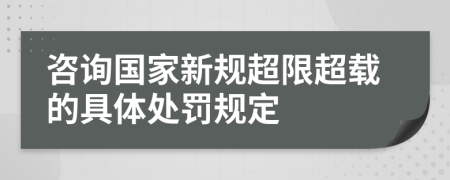 咨询国家新规超限超载的具体处罚规定